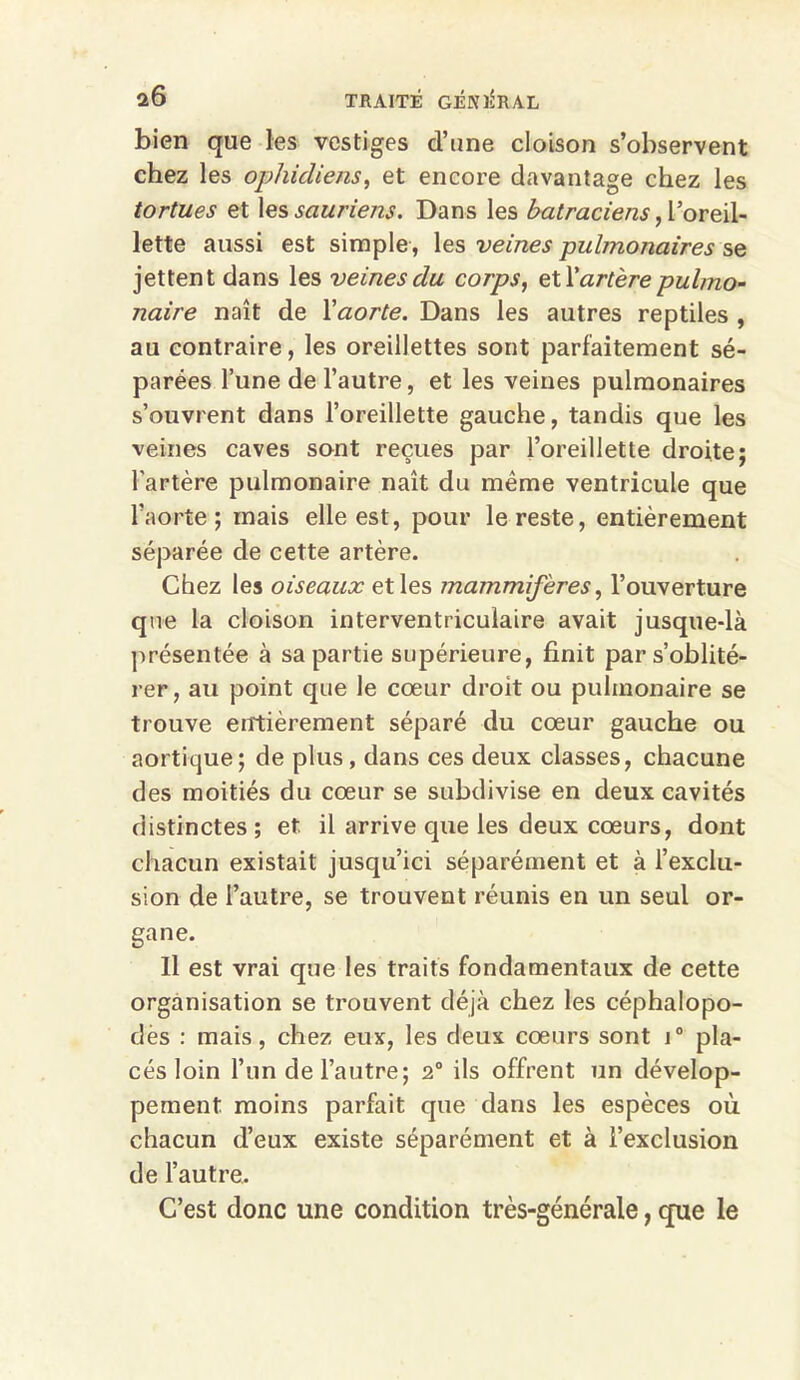 26 TRAITÉ GÉNÉRAL

bien que les vestiges d'une cloison s'observent chez les ophidiens, et encore davantage chez les tortues et les sauriens. Dans les batraciens, l'oreillette aussi est simple, les veines pulmonaires se jettent dans les veines du corps, et l'artère pulmonaire naît de l'aorte. Dans les autres reptiles, au contraire, les oreillettes sont parfaitement séparées l'une de l'autre, et les veines pulmonaires s'ouvrent dans l'oreillette gauche, tandis que les veines caves sont reçues par l'oreillette droite; l'artère pulmonaire naît du même ventricule que l'aorte; mais elle est, pour le reste, entièrement séparée de cette artère.

Chez les oiseaux et les mammifères, l'ouverture que la cloison interventriculaire avait jusque-là présentée à sa partie supérieure, finit par s'oblitérer, au point que le cœur droit ou pulmonaire se trouve entièrement séparé du cœur gauche ou aortique; de plus, dans ces deux classes, chacune des moitiés du cœur se subdivise en deux cavités distinctes; et il arrive que les deux cœurs, dont chacun existait jusqu'ici séparément et à l'exclusion de l'autre, se trouvent réunis en un seul organe.

Il est vrai que les traits fondamentaux de cette organisation se trouvent déjà chez les céphalopodes : mais, chez eux, les deux cœurs sont 1° placés loin l'un de l'autre; 2° ils offrent un développement moins parfait que dans les espèces où chacun d'eux existe séparément et à l'exclusion de l'autre.

C'est donc une condition très-générale, que le